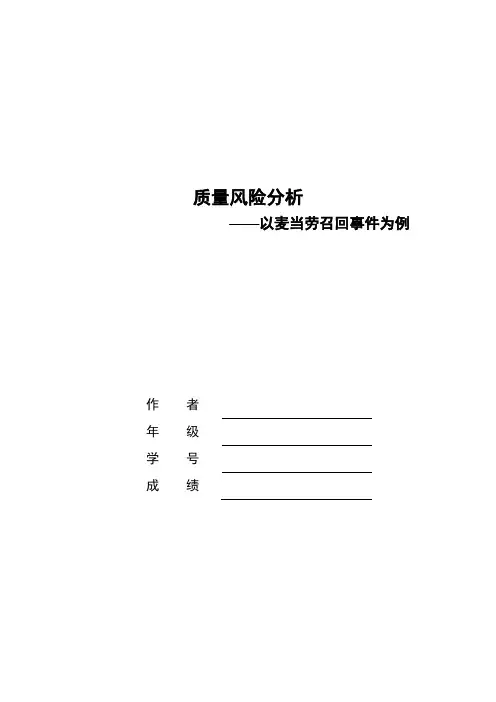 质量风险分析

——以麦当劳召回事件为例

作 者 ____
年 级 ____
学 号 ____
成 绩 ____